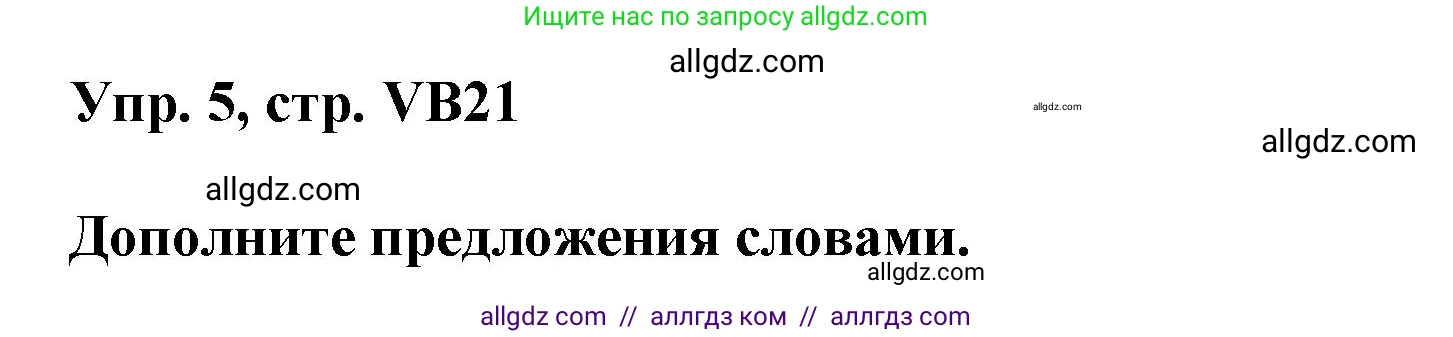 Ищите нас по запросу allgdz.com

allgdz.com

Упр. 5, стр. VB21

allgdz.com

allgdz.com

allgdz.com

Дополните предложения словами.

allgdz.com

allgdz com // аллгдз ком // аллгдз com